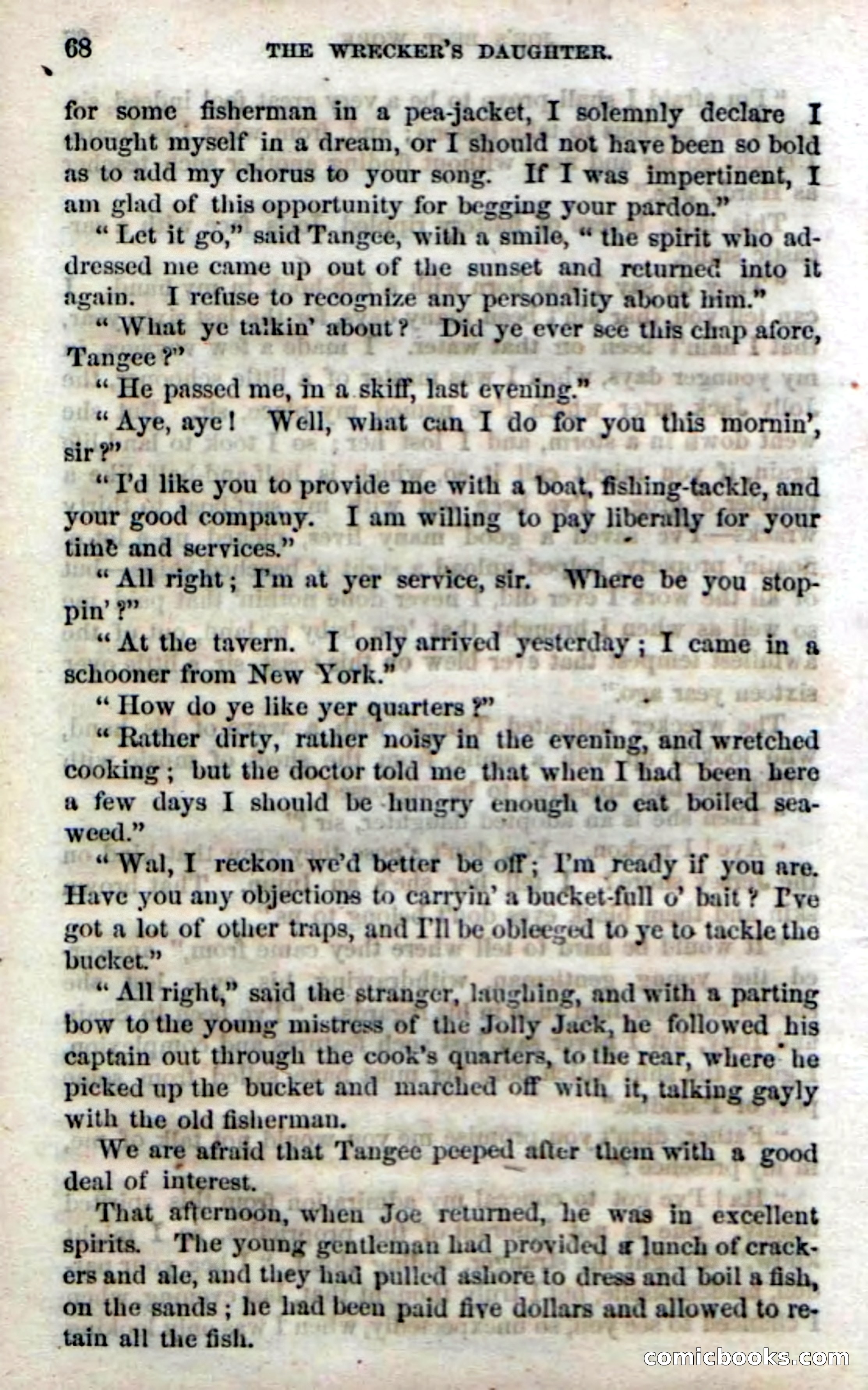 68 THE WRECKER'S DAUGHTER.

for some fisherman in a pea-jacket, I solemnly declare I thought myself in a dream, or I should not have been so bold as to add my chorus to your song. If I was impertinent, I am glad of this opportunity for begging your pardon."

"Let it go," said Tangee, with a smile, "the spirit who addressed me came up out of the sunset and returned into it again. I refuse to recognize any personality about him."

"What ye talkin' about? Did ye ever see this chap afore, Tangee?"

"He passed me, in a skiff, last evening."

"Aye, aye! Well, what can I do for you this mornin', sir?"

"I'd like you to provide me with a boat, fishing-tackle, and your good company. I am willing to pay liberally for your time and services."

"All right; I'm at yer service, sir. Where be you stoppin'?"

"At the tavern. I only arrived yesterday; I came in a schooner from New York."

"How do ye like yer quarters?"

"Rather dirty, rather noisy in the evening, and wretched cooking; but the doctor told me that when I had been here a few days I should be hungry enough to eat boiled seaweed."

"Wal, I reckon we'd better be off; I'm ready if you are. Have you any objections to carryin' a bucket-full o' bait? I've got a lot of other traps, and I'll be obleeged to ye to tackle the bucket."

"All right," said the stranger, laughing, and with a parting bow to the young mistress of the Jolly Jack, he followed his captain out through the cook's quarters, to the rear, where he picked up the bucket and marched off with it, talking gayly with the old fisherman.

We are afraid that Tangee peeped after them with a good deal of interest.

That afternoon, when Joe returned, he was in excellent spirits. The young gentleman had provided a lunch of crackers and ale, and they had pulled ashore to dress and boil a fish, on the sands; he had been paid five dollars and allowed to retain all the fish.

comicbooks.com